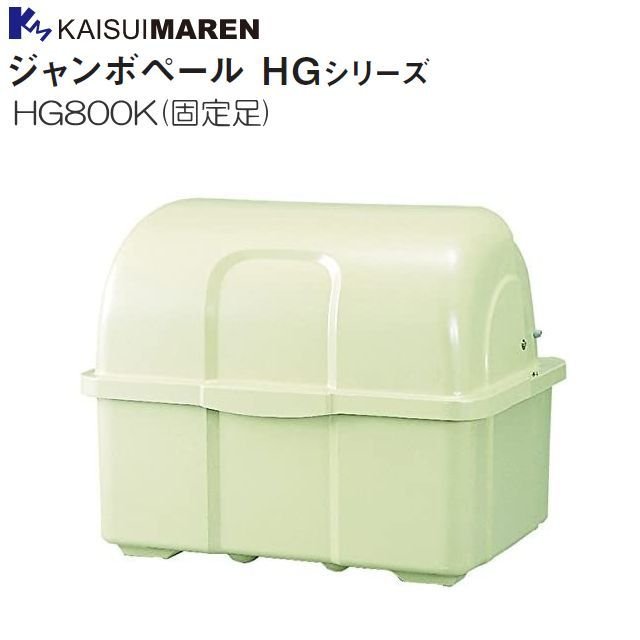 KAISUIMAREN
ジャンボペール HGシリーズ
HG800K(固定足)